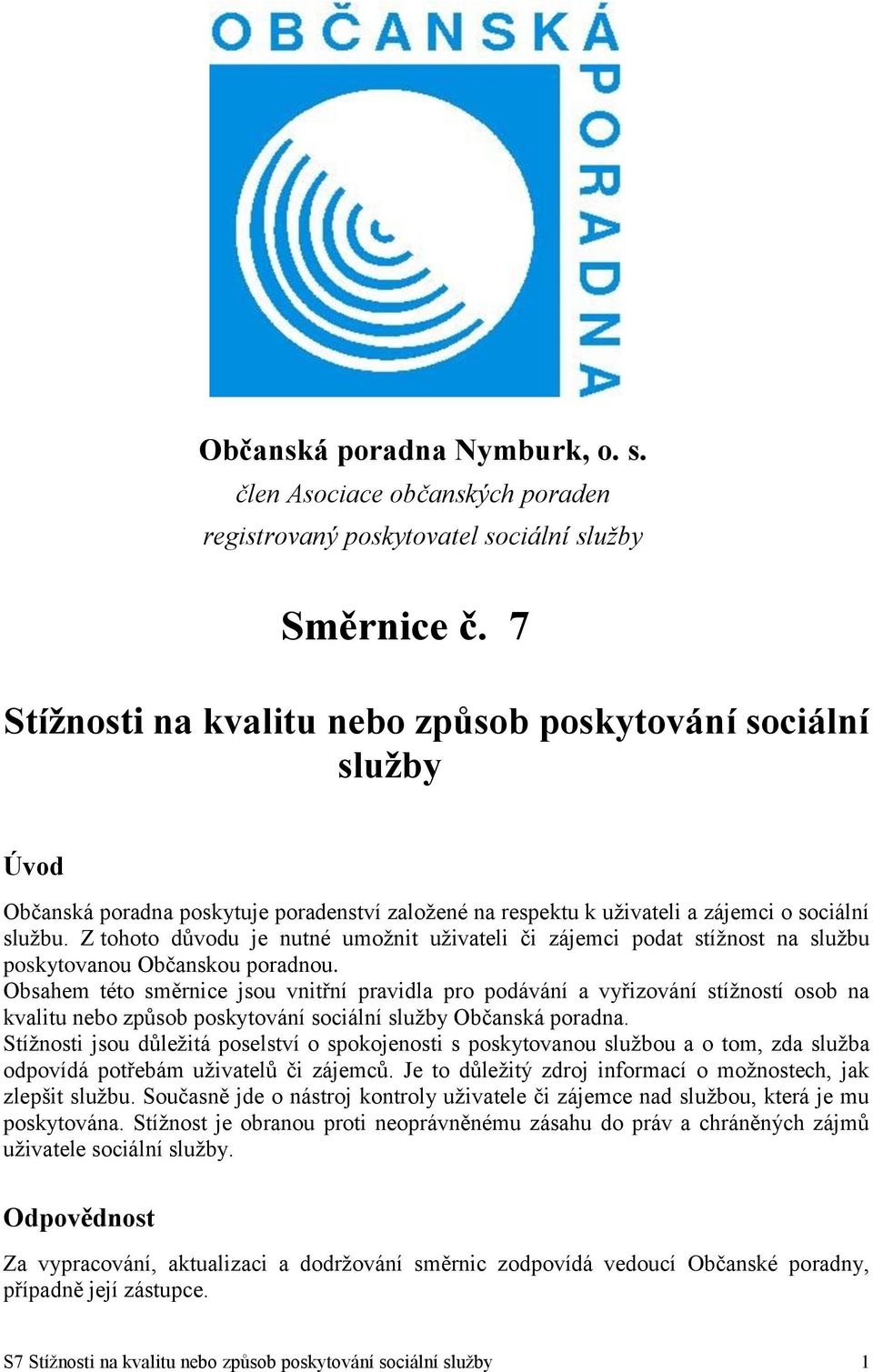 OBČANSKÁ PORADNA

Občanská poradna Nymburk, o. s.
člen Asociace občanských poraden
registrovaný poskytovatel sociální služby

Směrnice č. 7

Stížnosti na kvalitu nebo způsob poskytování sociální služby

Úvod

Občanská poradna poskytuje poradenství založené na respektu k uživateli a zájemci o sociální službu. Z tohoto důvodu je nutné umožnit uživateli či zájemci podat stížnost na službu poskytovanou Občanskou poradnou.
Obsahem této směrnice jsou vnitřní pravidla pro podávání a vyřizování stížností osob na kvalitu nebo způsob poskytování sociální služby Občanská poradna.
Stížnosti jsou důležitá poselství o spokojenosti s poskytovanou službou a o tom, zda služba odpovídá potřebám uživatelů či zájemců. Je to důležitý zdroj informací o možnostech, jak zlepšit službu. Současně jde o nástroj kontroly uživatele či zájemce nad službou, která je mu poskytována. Stížnost je obranou proti neoprávněnému zásahu do práv a chráněných zájmů uživatele sociální služby.

Odpovědnost

Za vypracování, aktualizaci a dodržování směrnic zodpovídá vedoucí Občanské poradny, případně její zástupce.

S7 Stížnosti na kvalitu nebo způsob poskytování sociální služby 1